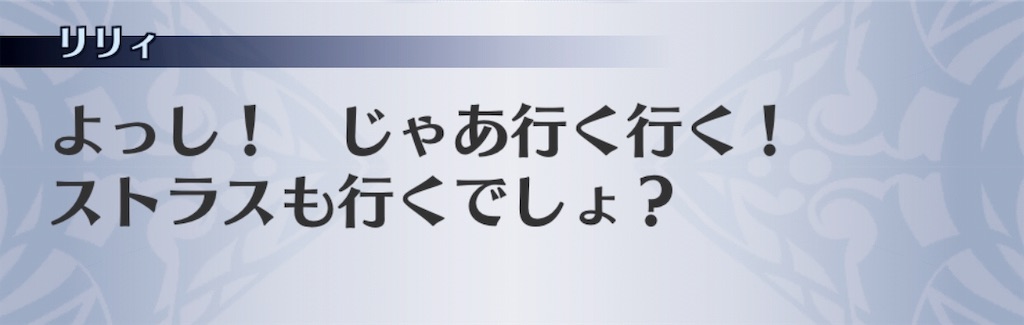 リリィ

よっし！　じゃあ行く行く！
ストラスも行くでしょ？